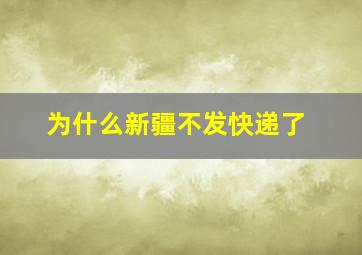 为什么新疆不发快递了